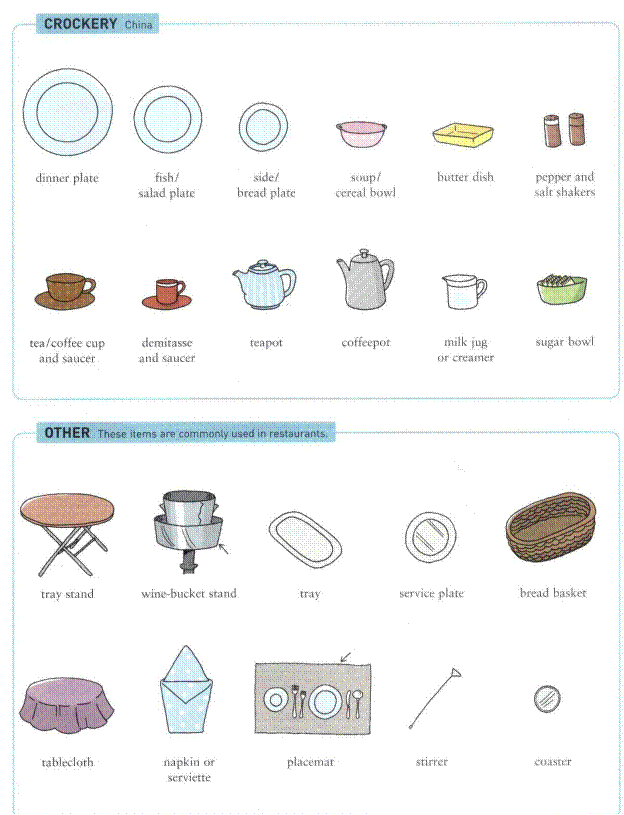 CROCKERY China

dinner plate

fish/ salad plate

side/ bread plate

soup/ cereal bowl

butter dish

pepper and salt shakers

tea/coffee cup and saucer

demitasse and saucer

teapot

coffeepot

milk jug or creamer

sugar bowl

OTHER These items are commonly used in restaurants.

tray stand

wine-bucket stand

tray

service plate

bread basket

tablecloth

napkin or serviette

placemat

stirrer

coaster